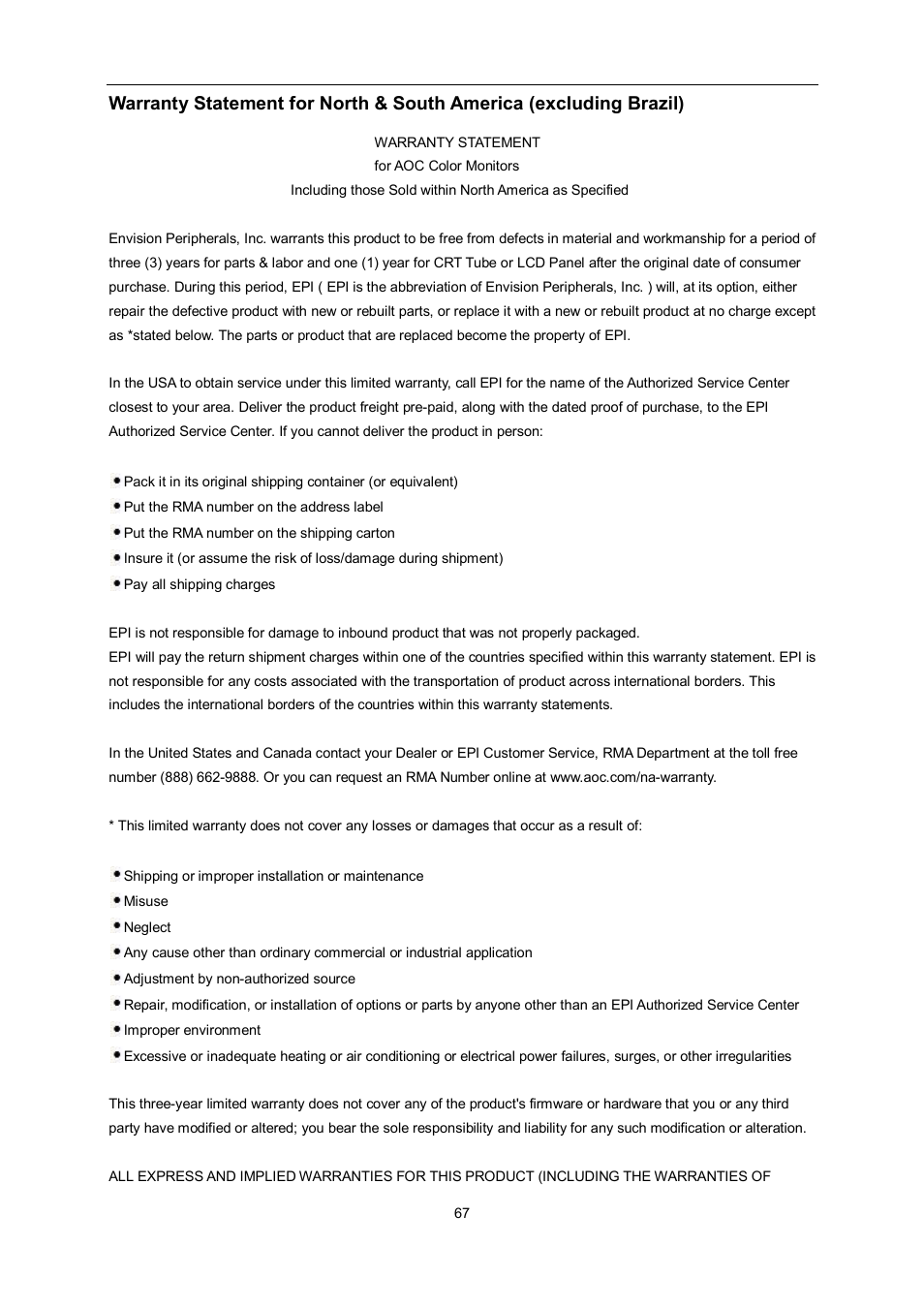 Warranty Statement for North & South America (excluding Brazil)

WARRANTY STATEMENT
for AOC Color Monitors
Including those Sold within North America as Specified

Envision Peripherals, Inc. warrants this product to be free from defects in material and workmanship for a period of three (3) years for parts & labor and one (1) year for CRT Tube or LCD Panel after the original date of consumer purchase. During this period, EPI ( EPI is the abbreviation of Envision Peripherals, Inc. ) will, at its option, either repair the defective product with new or rebuilt parts, or replace it with a new or rebuilt product at no charge except as *stated below. The parts or product that are replaced become the property of EPI.

In the USA to obtain service under this limited warranty, call EPI for the name of the Authorized Service Center closest to your area. Deliver the product freight pre-paid, along with the dated proof of purchase, to the EPI Authorized Service Center. If you cannot deliver the product in person:

• Pack it in its original shipping container (or equivalent)
• Put the RMA number on the address label
• Put the RMA number on the shipping carton
• Insure it (or assume the risk of loss/damage during shipment)
• Pay all shipping charges

EPI is not responsible for damage to inbound product that was not properly packaged.
EPI will pay the return shipment charges within one of the countries specified within this warranty statement. EPI is not responsible for any costs associated with the transportation of product across international borders. This includes the international borders of the countries within this warranty statements.

In the United States and Canada contact your Dealer or EPI Customer Service, RMA Department at the toll free number (888) 662-9888. Or you can request an RMA Number online at www.aoc.com/na-warranty.

* This limited warranty does not cover any losses or damages that occur as a result of:

• Shipping or improper installation or maintenance
• Misuse
• Neglect
• Any cause other than ordinary commercial or industrial application
• Adjustment by non-authorized source
• Repair, modification, or installation of options or parts by anyone other than an EPI Authorized Service Center
• Improper environment
• Excessive or inadequate heating or air conditioning or electrical power failures, surges, or other irregularities

This three-year limited warranty does not cover any of the product's firmware or hardware that you or any third party have modified or altered; you bear the sole responsibility and liability for any such modification or alteration.

ALL EXPRESS AND IMPLIED WARRANTIES FOR THIS PRODUCT (INCLUDING THE WARRANTIES OF

67